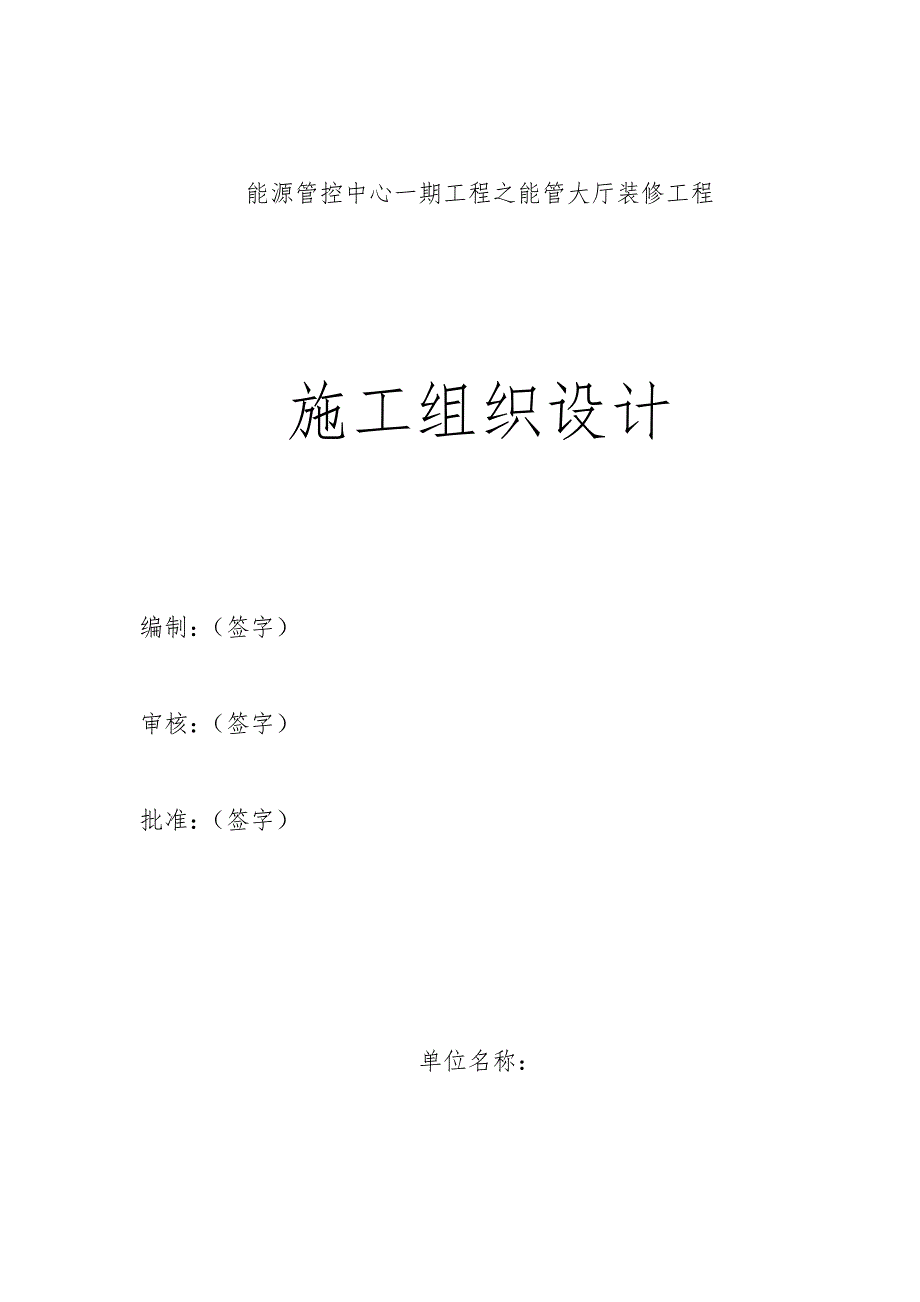 能源管控中心一期工程之能管大厅装修工程

施工组织设计

编制：（签字）

审核：（签字）

批准：（签字）

单位名称：